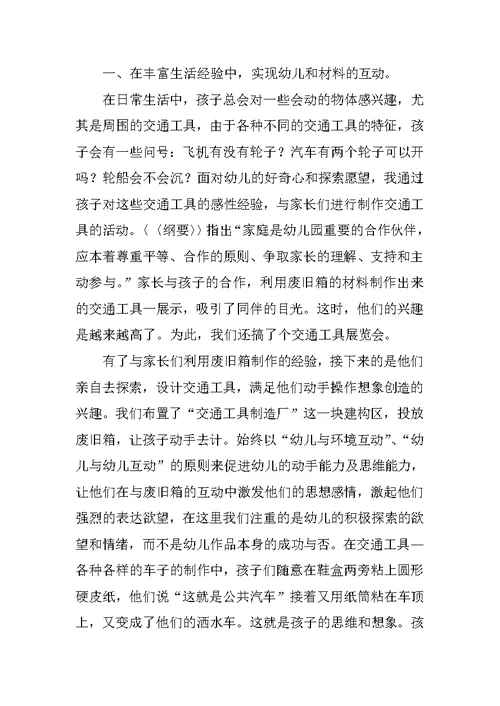 一、在丰富生活经验中，实现幼儿和材料的互动。

在日常生活中，孩子总会对一些会动的物体感兴趣，尤其是周围的交通工具，由于各种不同的交通工具的特征，孩子会有一些问号：飞机有没有轮子？汽车有两个轮子可以开吗？轮船会不会沉？面对幼儿的好奇心和探索愿望，我通过孩子对这些交通工具的感性经验，与家长们进行制作交通工具的活动。〈〈纲要〉〉指出“家庭是幼儿园重要的合作伙伴，应本着尊重平等、合作的原则、争取家长的理解、支持和主动参与。”家长与孩子的合作，利用废旧箱的材料制作出来的交通工具一展示，吸引了同伴的目光。这时，他们的兴趣是越来越高了。为此，我们还搞了个交通工具展览会。

有了与家长们利用废旧箱制作的经验，接下来的是他们亲自去探索，设计交通工具，满足他们动手操作想象创造的兴趣。我们布置了“交通工具制造厂”这一块建构区，投放废旧箱，让孩子动手去计。始终以“幼儿与环境互动”、“幼儿与幼儿互动”的原则来促进幼儿的动手能力及思维能力，让他们在与废旧箱的互动中激发他们的思想感情，激起他们强烈的表达欲望，在这里我们注重的是幼儿的积极探索的欲望和情绪，而不是幼儿作品本身的成功与否。在交通工具—各种各样的车子的制作中，孩子们随意在鞋盒两旁粘上圆形硬皮纸，他们说“这就是公共汽车”接着又用纸筒粘在车顶上，又变成了他们的洒水车。这就是孩子的思维和想象。孩